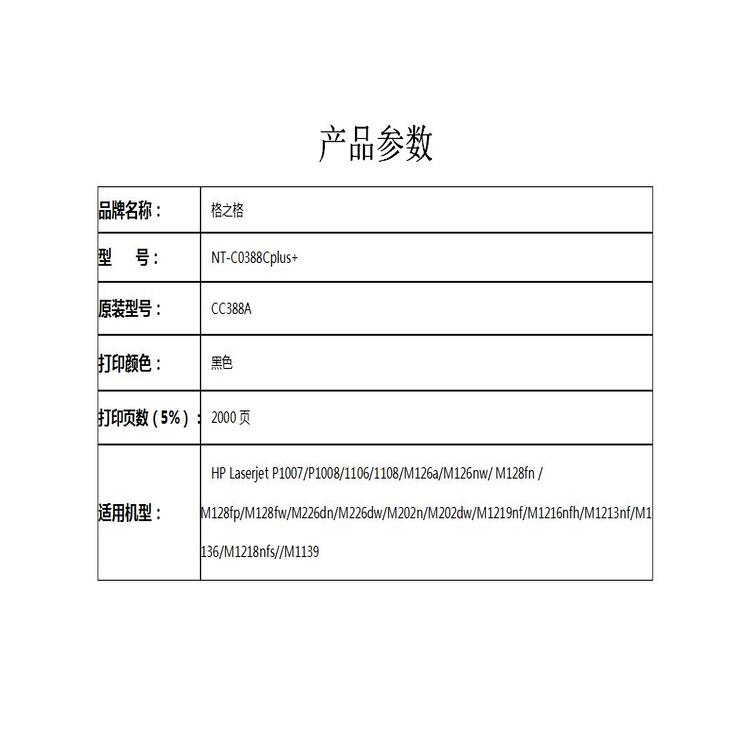 产品参数

| 品牌名称： | 格之格 |
|---|---|
| 型　号： | NT-C0388Cplus+ |
| 原装型号： | CC388A |
| 打印颜色： | 黑色 |
| 打印页数（5%）： | 2000 页 |
| 适用机型： | HP Laserjet P1007/P1008/1106/1108/M126a/M126nw/ M128fn / M128fp/M128fw/M226dn/M226dw/M202n/M202dw/M1219nf/M1216nfh/M1213nf/M1136/M1218nfs//M1139 |